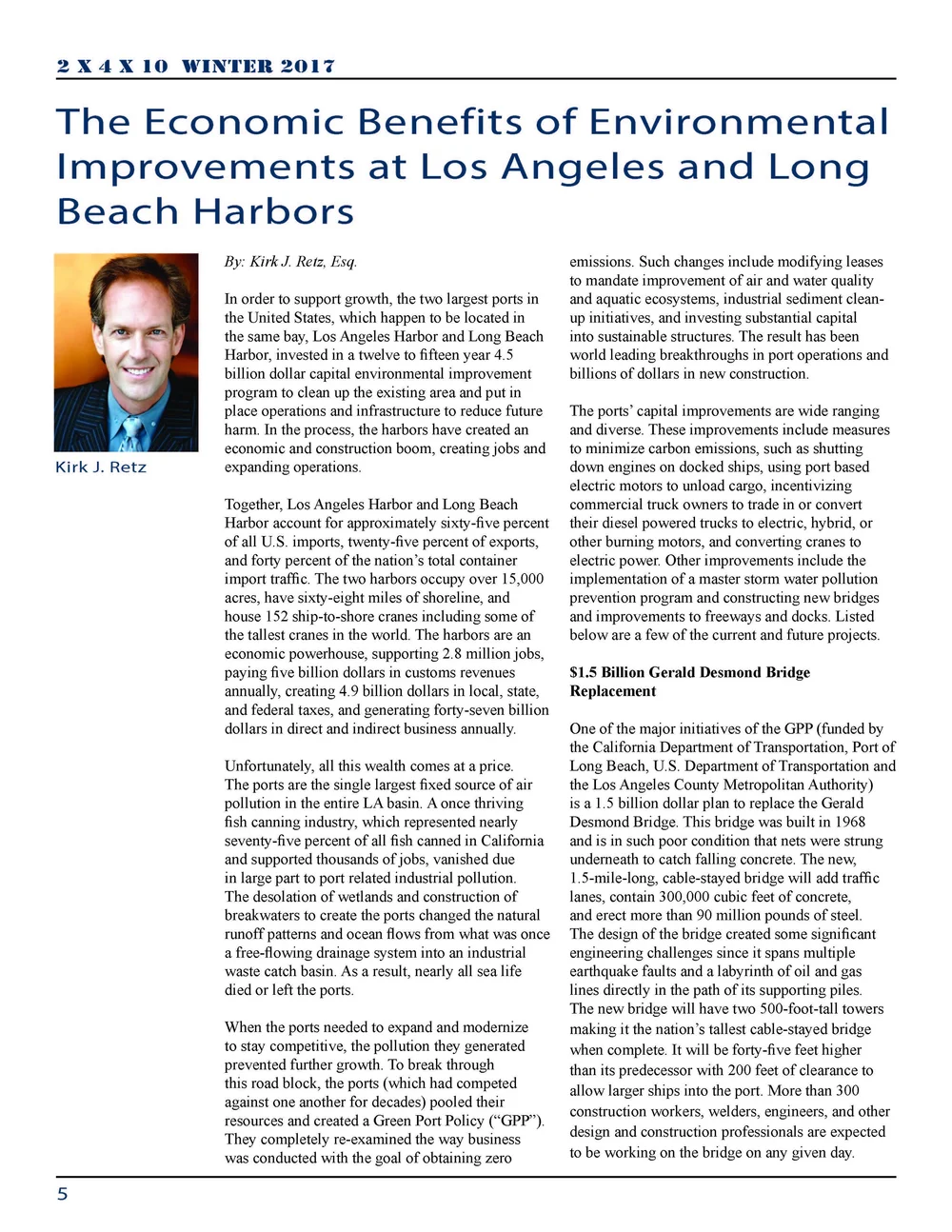 2 X 4 X 10 WINTER 2017

The Economic Benefits of Environmental Improvements at Los Angeles and Long Beach Harbors

Kirk J. Retz

By: Kirk J. Retz, Esq.

In order to support growth, the two largest ports in the United States, which happen to be located in the same bay, Los Angeles Harbor and Long Beach Harbor, invested in a twelve to fifteen year 4.5 billion dollar capital environmental improvement program to clean up the existing area and put in place operations and infrastructure to reduce future harm. In the process, the harbors have created an economic and construction boom, creating jobs and expanding operations.

Together, Los Angeles Harbor and Long Beach Harbor account for approximately sixty-five percent of all U.S. imports, twenty-five percent of exports, and forty percent of the nation's total container import traffic. The two harbors occupy over 15,000 acres, have sixty-eight miles of shoreline, and house 152 ship-to-shore cranes including some of the tallest cranes in the world. The harbors are an economic powerhouse, supporting 2.8 million jobs, paying five billion dollars in customs revenues annually, creating 4.9 billion dollars in local, state, and federal taxes, and generating forty-seven billion dollars in direct and indirect business annually.

Unfortunately, all this wealth comes at a price. The ports are the single largest fixed source of air pollution in the entire LA basin. A once thriving fish canning industry, which represented nearly seventy-five percent of all fish canned in California and supported thousands of jobs, vanished due in large part to port related industrial pollution. The desolation of wetlands and construction of breakwaters to create the ports changed the natural runoff patterns and ocean flows from what was once a free-flowing drainage system into an industrial waste catch basin. As a result, nearly all sea life died or left the ports.

When the ports needed to expand and modernize to stay competitive, the pollution they generated prevented further growth. To break through this road block, the ports (which had competed against one another for decades) pooled their resources and created a Green Port Policy ("GPP"). They completely re-examined the way business was conducted with the goal of obtaining zero emissions. Such changes include modifying leases to mandate improvement of air and water quality and aquatic ecosystems, industrial sediment clean-up initiatives, and investing substantial capital into sustainable structures. The result has been world leading breakthroughs in port operations and billions of dollars in new construction.

The ports' capital improvements are wide ranging and diverse. These improvements include measures to minimize carbon emissions, such as shutting down engines on docked ships, using port based electric motors to unload cargo, incentivizing commercial truck owners to trade in or convert their diesel powered trucks to electric, hybrid, or other burning motors, and converting cranes to electric power. Other improvements include the implementation of a master storm water pollution prevention program and constructing new bridges and improvements to freeways and docks. Listed below are a few of the current and future projects.

$1.5 Billion Gerald Desmond Bridge Replacement

One of the major initiatives of the GPP (funded by the California Department of Transportation, Port of Long Beach, U.S. Department of Transportation and the Los Angeles County Metropolitan Authority) is a 1.5 billion dollar plan to replace the Gerald Desmond Bridge. This bridge was built in 1968 and is in such poor condition that nets were strung underneath to catch falling concrete. The new, 1.5-mile-long, cable-stayed bridge will add traffic lanes, contain 300,000 cubic feet of concrete, and erect more than 90 million pounds of steel. The design of the bridge created some significant engineering challenges since it spans multiple earthquake faults and a labyrinth of oil and gas lines directly in the path of its supporting piles. The new bridge will have two 500-foot-tall towers making it the nation's tallest cable-stayed bridge when complete. It will be forty-five feet higher than its predecessor with 200 feet of clearance to allow larger ships into the port. More than 300 construction workers, welders, engineers, and other design and construction professionals are expected to be working on the bridge on any given day.

5